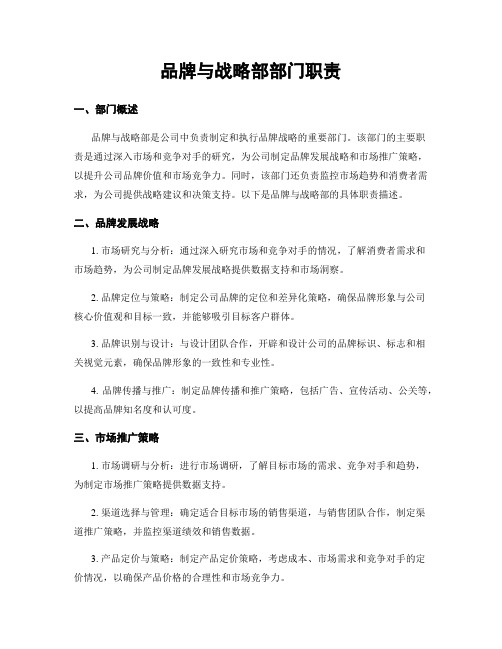 品牌与战略部部门职责

一、部门概述

品牌与战略部是公司中负责制定和执行品牌战略的重要部门。该部门的主要职责是通过深入市场和竞争对手的研究，为公司制定品牌发展战略和市场推广策略，以提升公司品牌价值和市场竞争力。同时，该部门还负责监控市场趋势和消费者需求，为公司提供战略建议和决策支持。以下是品牌与战略部的具体职责描述。

二、品牌发展战略

1. 市场研究与分析：通过深入研究市场和竞争对手的情况，了解消费者需求和市场趋势，为公司制定品牌发展战略提供数据支持和市场洞察。

2. 品牌定位与策略：制定公司品牌的定位和差异化策略，确保品牌形象与公司核心价值观和目标一致，并能够吸引目标客户群体。

3. 品牌识别与设计：与设计团队合作，开辟和设计公司的品牌标识、标志和相关视觉元素，确保品牌形象的一致性和专业性。

4. 品牌传播与推广：制定品牌传播和推广策略，包括广告、宣传活动、公关等，以提高品牌知名度和认可度。

三、市场推广策略

1. 市场调研与分析：进行市场调研，了解目标市场的需求、竞争对手和趋势，为制定市场推广策略提供数据支持。

2. 渠道选择与管理：确定适合目标市场的销售渠道，与销售团队合作，制定渠道推广策略，并监控渠道绩效和销售数据。

3. 产品定价与策略：制定产品定价策略，考虑成本、市场需求和竞争对手的定价情况，以确保产品价格的合理性和市场竞争力。